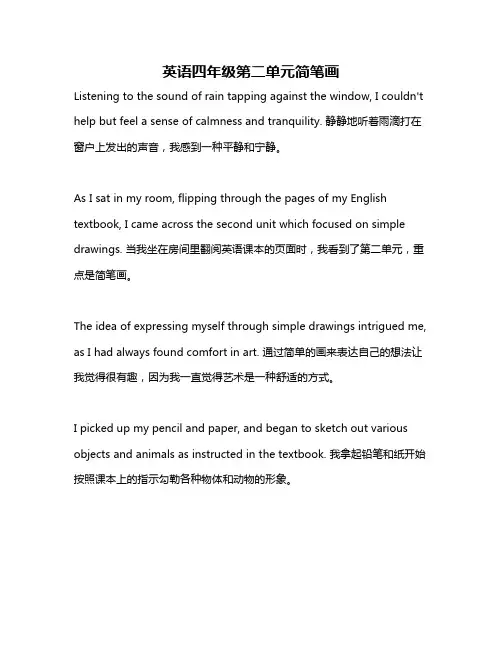 英语四年级第二单元简笔画

Listening to the sound of rain tapping against the window, I couldn't help but feel a sense of calmness and tranquility. 静静地听着雨滴打在窗户上发出的声音，我感到一种平静和宁静。

As I sat in my room, flipping through the pages of my English textbook, I came across the second unit which focused on simple drawings. 当我坐在房间里翻阅英语课本的页面时，我看到了第二单元，重点是简笔画。

The idea of expressing myself through simple drawings intrigued me, as I had always found comfort in art. 通过简单的画来表达自己的想法让我觉得很有趣，因为我一直觉得艺术是一种舒适的方式。

I picked up my pencil and paper, and began to sketch out various objects and animals as instructed in the textbook. 我拿起铅笔和纸开始按照课本上的指示勾勒各种物体和动物的形象。